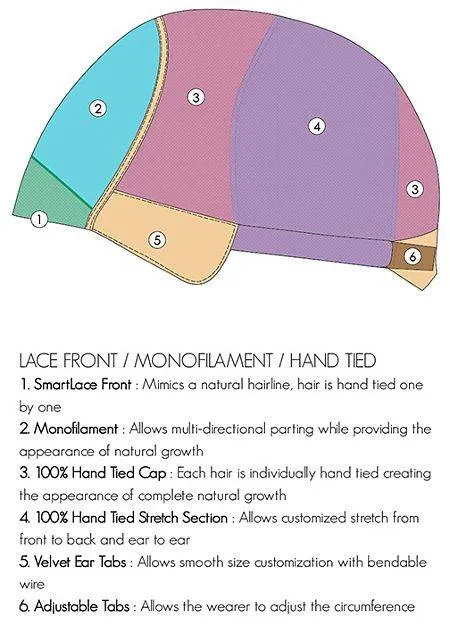 2

3

4

3

1

5

6

LACE FRONT / MONOFILAMENT / HAND TIED

1. SmartLace Front : Mimics a natural hairline, hair is hand tied one by one

2. Monofilament : Allows multi-directional parting while providing the appearance of natural growth

3. 100% Hand Tied Cap : Each hair is individually hand tied creating the appearance of complete natural growth

4. 100% Hand Tied Stretch Section : Allows customized stretch from front to back and ear to ear

5. Velvet Ear Tabs : Allows smooth size customization with bendable wire

6. Adjustable Tabs : Allows the wearer to adjust the circumference